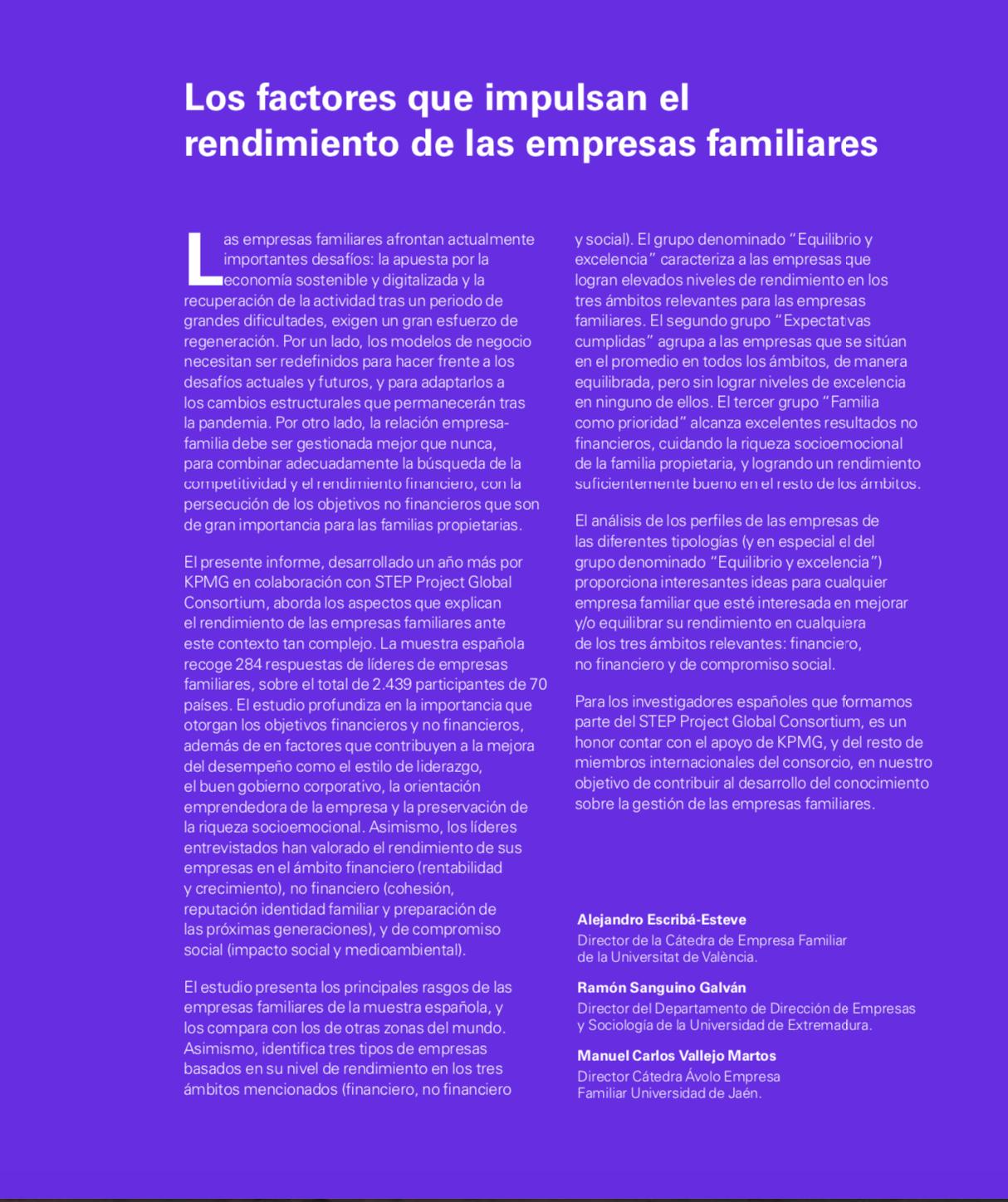 Los factores que impulsan el rendimiento de las empresas familiares

Las empresas familiares afrontan actualmente importantes desafíos: la apuesta por la economía sostenible y digitalizada y la recuperación de la actividad tras un periodo de grandes dificultades, exigen un gran esfuerzo de regeneración. Por un lado, los modelos de negocio necesitan ser redefinidos para hacer frente a los desafíos actuales y futuros, y para adaptarlos a los cambios estructurales que permanecerán tras la pandemia. Por otro lado, la relación empresa-familia debe ser gestionada mejor que nunca, para combinar adecuadamente la búsqueda de la competitividad y el rendimiento financiero, con la persecución de los objetivos no financieros que son de gran importancia para las familias propietarias.

El presente informe, desarrollado un año más por KPMG en colaboración con STEP Project Global Consortium, aborda los aspectos que explican el rendimiento de las empresas familiares ante este contexto tan complejo. La muestra española recoge 284 respuestas de líderes de empresas familiares, sobre el total de 2.439 participantes de 70 países. El estudio profundiza en la importancia que otorgan los objetivos financieros y no financieros, además de en factores que contribuyen a la mejora del desempeño como el estilo de liderazgo, el buen gobierno corporativo, la orientación emprendedora de la empresa y la preservación de la riqueza socioemocional. Asimismo, los líderes entrevistados han valorado el rendimiento de sus empresas en el ámbito financiero (rentabilidad y crecimiento), no financiero (cohesión, reputación identidad familiar y preparación de las próximas generaciones), y de compromiso social (impacto social y medioambiental).

El estudio presenta los principales rasgos de las empresas familiares de la muestra española, y los compara con los de otras zonas del mundo. Asimismo, identifica tres tipos de empresas basados en su nivel de rendimiento en los tres ámbitos mencionados (financiero, no financiero y social). El grupo denominado "Equilibrio y excelencia" caracteriza a las empresas que logran elevados niveles de rendimiento en los tres ámbitos relevantes para las empresas familiares. El segundo grupo "Expectativas cumplidas" agrupa a las empresas que se sitúan en el promedio en todos los ámbitos, de manera equilibrada, pero sin lograr niveles de excelencia en ninguno de ellos. El tercer grupo "Familia como prioridad" alcanza excelentes resultados no financieros, cuidando la riqueza socioemocional de la familia propietaria, y logrando un rendimiento suficientemente bueno en el resto de los ámbitos.

El análisis de los perfiles de las empresas de las diferentes tipologías (y en especial el del grupo denominado "Equilibrio y excelencia") proporciona interesantes ideas para cualquier empresa familiar que esté interesada en mejorar y/o equilibrar su rendimiento en cualquiera de los tres ámbitos relevantes: financiero, no financiero y de compromiso social.

Para los investigadores españoles que formamos parte del STEP Project Global Consortium, es un honor contar con el apoyo de KPMG, y del resto de miembros internacionales del consorcio, en nuestro objetivo de contribuir al desarrollo del conocimiento sobre la gestión de las empresas familiares.

Alejandro Escribá-Esteve
Director de la Cátedra de Empresa Familiar de la Universitat de València.

Ramón Sanguino Galván
Director del Departamento de Dirección de Empresas y Sociología de la Universidad de Extremadura.

Manuel Carlos Vallejo Martos
Director Cátedra Ávolo Empresa Familiar Universidad de Jaén.